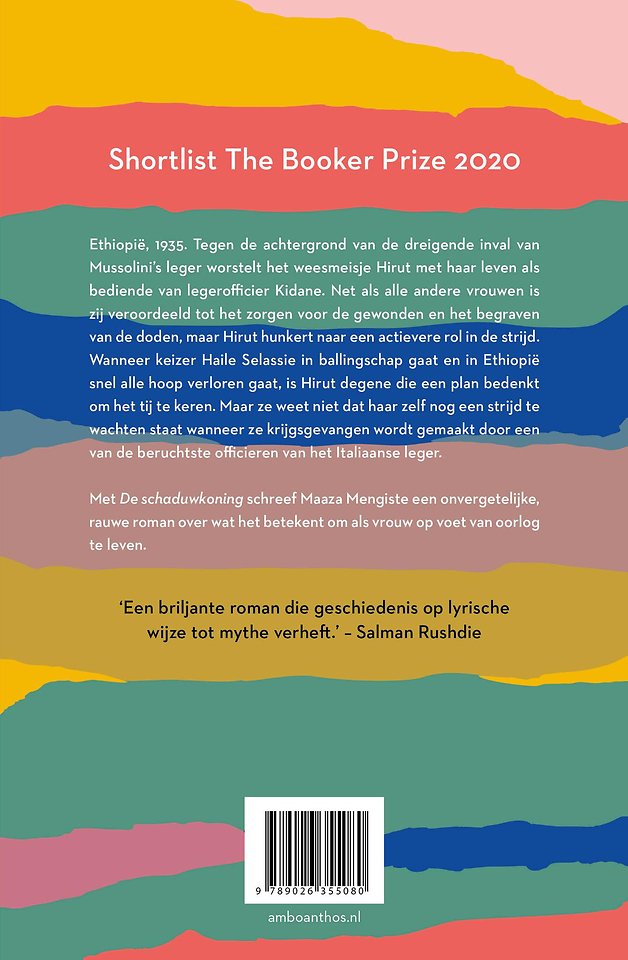 Shortlist The Booker Prize 2020

Ethiopië, 1935. Tegen de achtergrond van de dreigende inval van Mussolini's leger worstelt het weesmeisje Hirut met haar leven als bediende van legerofficier Kidane. Net als alle andere vrouwen is zij veroordeeld tot het zorgen voor de gewonden en het begraven van de doden, maar Hirut hunkert naar een actievere rol in de strijd. Wanneer keizer Haile Selassie in ballingschap gaat en in Ethiopië snel alle hoop verloren gaat, is Hirut degene die een plan bedenkt om het tij te keren. Maar ze weet niet dat haar zelf nog een strijd te wachten staat wanneer ze krijgsgevangen wordt gemaakt door een van de beruchtste officieren van het Italiaanse leger.

Met De schaduwkoning schreef Maaza Mengiste een onvergetelijke, rauwe roman over wat het betekent om als vrouw op voet van oorlog te leven.

'Een briljante roman die geschiedenis op lyrische wijze tot mythe verheft.' – Salman Rushdie

9 789026 355080

amboanthos.nl